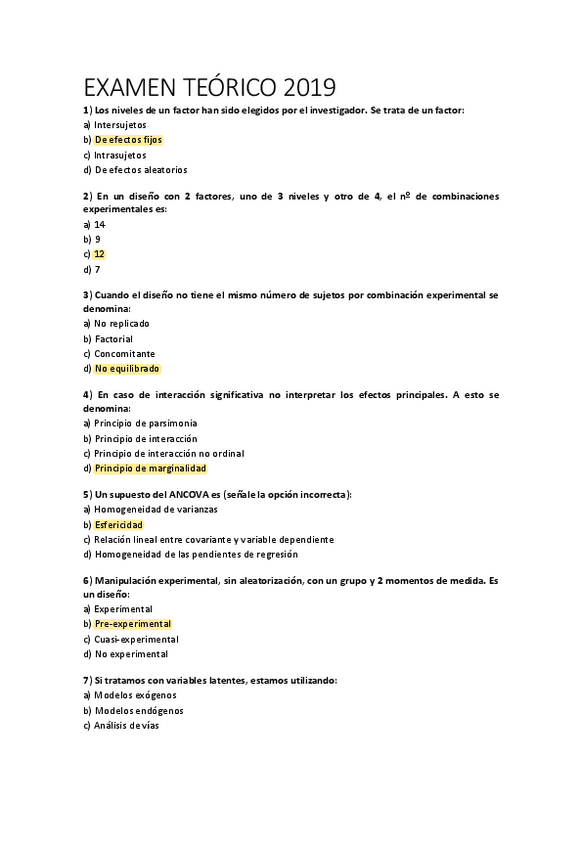 EXAMEN TEÓRICO 2019

1) Los niveles de un factor han sido elegidos por el investigador. Se trata de un factor:
a) Intersujetos
b) De efectos fijos
c) Intrasujetos
d) De efectos aleatorios

2) En un diseño con 2 factores, uno de 3 niveles y otro de 4, el nº de combinaciones experimentales es:
a) 14
b) 9
c) 12
d) 7

3) Cuando el diseño no tiene el mismo número de sujetos por combinación experimental se denomina:
a) No replicado
b) Factorial
c) Concomitante
d) No equilibrado

4) En caso de interacción significativa no interpretar los efectos principales. A esto se denomina:
a) Principio de parsimonia
b) Principio de interacción
c) Principio de interacción no ordinal
d) Principio de marginalidad

5) Un supuesto del ANCOVA es (señale la opción incorrecta):
a) Homogeneidad de varianzas
b) Esfericidad
c) Relación lineal entre covariante y variable dependiente
d) Homogeneidad de las pendientes de regresión

6) Manipulación experimental, sin aleatorización, con un grupo y 2 momentos de medida. Es un diseño:
a) Experimental
b) Pre-experimental
c) Cuasi-experimental
d) No experimental

7) Si tratamos con variables latentes, estamos utilizando:
a) Modelos exógenos
b) Modelos endógenos
c) Análisis de vías